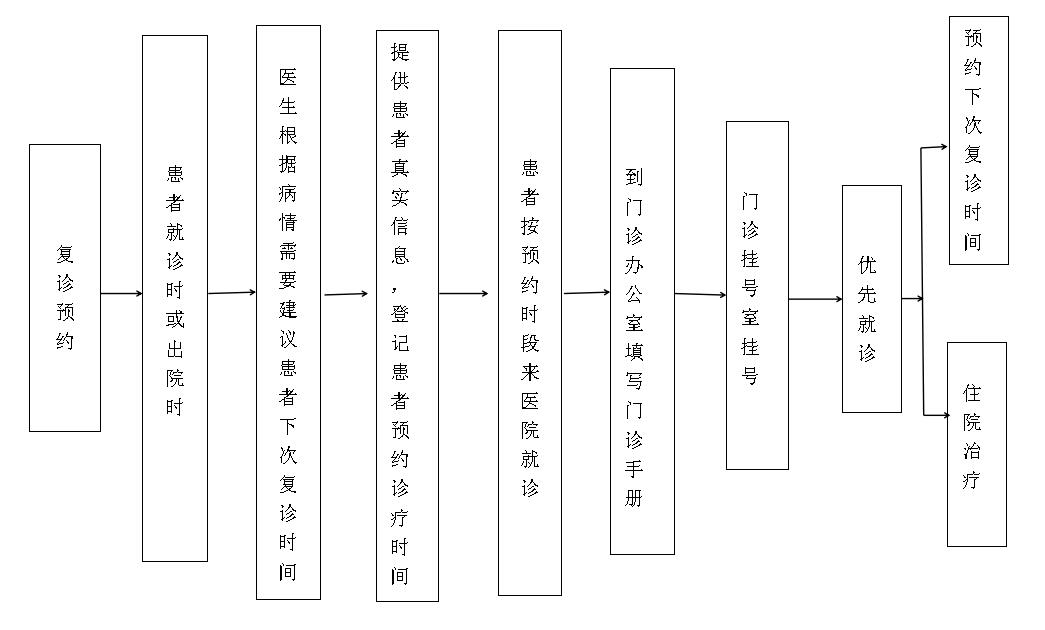 复诊预约

患者就诊时或出院时

医生根据病情需要建议患者下次复诊时间

提供患者真实信息，登记患者预约诊疗时间

患者按预约时段来医院就诊

到门诊办公室填写门诊手册

门诊挂号室挂号

优先就诊

预约下次复诊时间

住院治疗